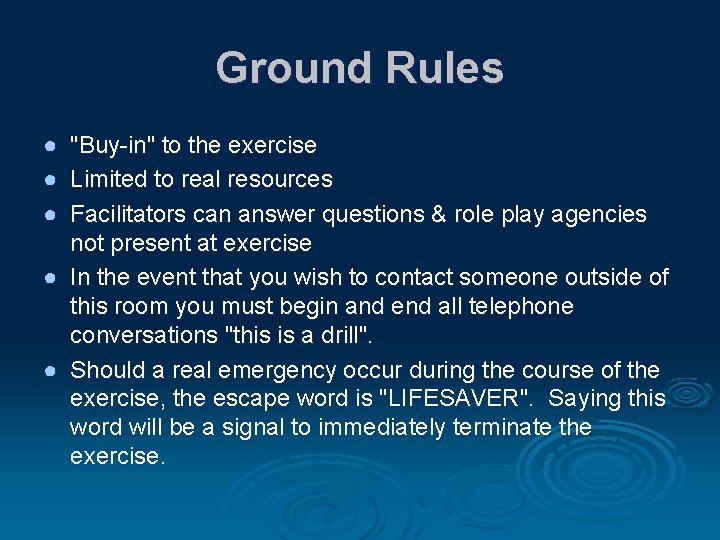 Ground Rules

- "Buy-in" to the exercise
- Limited to real resources
- Facilitators can answer questions & role play agencies not present at exercise
- In the event that you wish to contact someone outside of this room you must begin and end all telephone conversations "this is a drill".
- Should a real emergency occur during the course of the exercise, the escape word is "LIFESAVER". Saying this word will be a signal to immediately terminate the exercise.